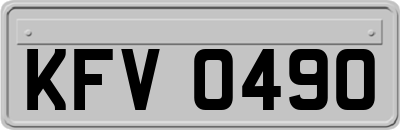 KFV 0490